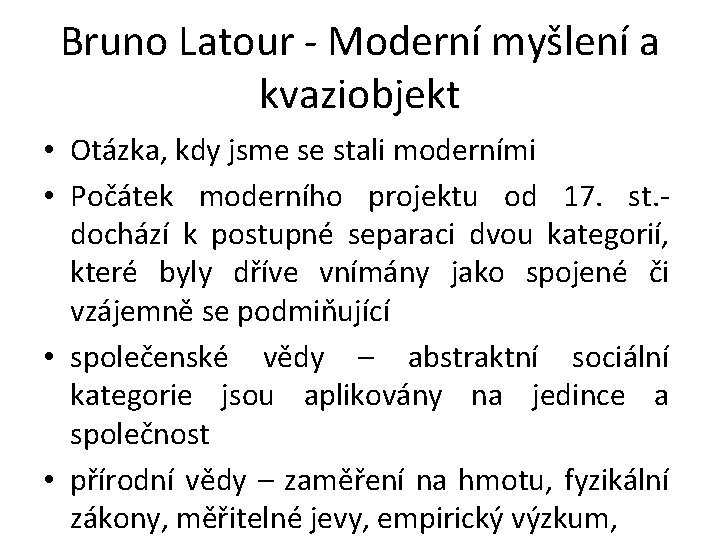 Bruno Latour - Moderní myšlení a kvaziobjekt

• Otázka, kdy jsme se stali moderními

• Počátek moderního projektu od 17. st.- dochází k postupné separaci dvou kategorií, které byly dříve vnímány jako spojené či vzájemně se podmiňující

• společenské vědy – abstraktní sociální kategorie jsou aplikovány na jedince a společnost

• přírodní vědy – zaměření na hmotu, fyzikální zákony, měřitelné jevy, empirický výzkum,